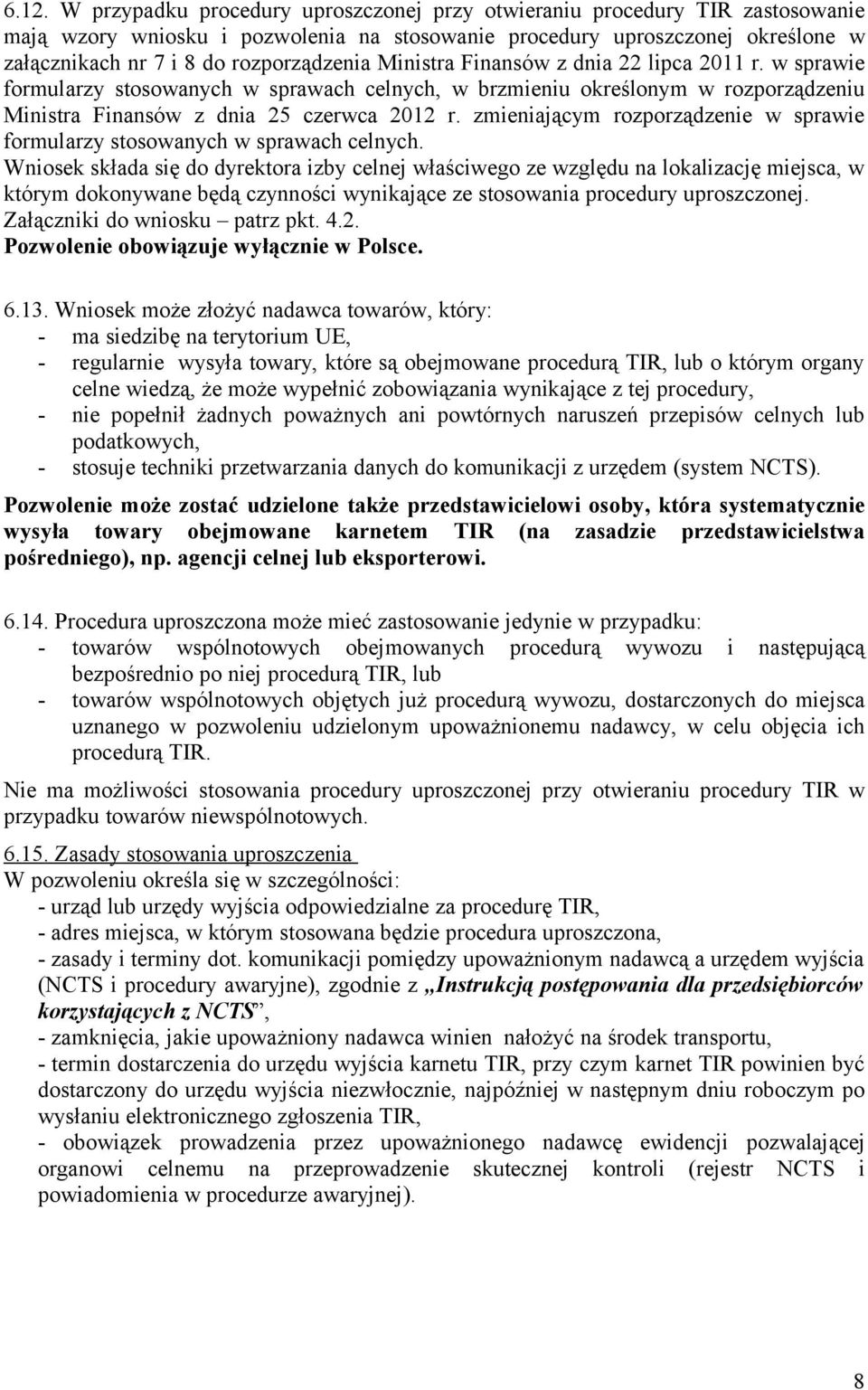 6.12. W przypadku procedury uproszczonej przy otwieraniu procedury TIR zastosowanie mają wzory wniosku i pozwolenia na stosowanie procedury uproszczonej określone w załącznikach nr 7 i 8 do rozporządzenia Ministra Finansów z dnia 22 lipca 2011 r. w sprawie formularzy stosowanych w sprawach celnych, w brzmieniu określonym w rozporządzeniu Ministra Finansów z dnia 25 czerwca 2012 r. zmieniającym rozporządzenie w sprawie formularzy stosowanych w sprawach celnych.
Wniosek składa się do dyrektora izby celnej właściwego ze względu na lokalizację miejsca, w którym dokonywane będą czynności wynikające ze stosowania procedury uproszczonej.
Załączniki do wniosku – patrz pkt. 4.2.
Pozwolenie obowiązuje wyłącznie w Polsce.

6.13. Wniosek może złożyć nadawca towarów, który:
- ma siedzibę na terytorium UE,
- regularnie wysyła towary, które są obejmowane procedurą TIR, lub o którym organy celne wiedzą, że może wypełnić zobowiązania wynikające z tej procedury,
- nie popełnił żadnych poważnych ani powtórnych naruszeń przepisów celnych lub podatkowych,
- stosuje techniki przetwarzania danych do komunikacji z urzędem (system NCTS).
Pozwolenie może zostać udzielone także przedstawicielowi osoby, która systematycznie wysyła towary obejmowane karnetem TIR (na zasadzie przedstawicielstwa pośredniego), np. agencji celnej lub eksporterowi.

6.14. Procedura uproszczona może mieć zastosowanie jedynie w przypadku:
- towarów wspólnotowych obejmowanych procedurą wywozu i następującą bezpośrednio po niej procedurą TIR, lub
- towarów wspólnotowych objętych już procedurą wywozu, dostarczonych do miejsca uznanego w pozwoleniu udzielonym upoważnionemu nadawcy, w celu objęcia ich procedurą TIR.
Nie ma możliwości stosowania procedury uproszczonej przy otwieraniu procedury TIR w przypadku towarów niewspólnotowych.

6.15. Zasady stosowania uproszczenia
W pozwoleniu określa się w szczególności:
- urząd lub urzędy wyjścia odpowiedzialne za procedurę TIR,
- adres miejsca, w którym stosowana będzie procedura uproszczona,
- zasady i terminy dot. komunikacji pomiędzy upoważnionym nadawcą a urzędem wyjścia (NCTS i procedury awaryjne), zgodnie z „Instrukcją postępowania dla przedsiębiorców korzystających z NCTS”,
- zamknięcia, jakie upoważniony nadawca winien nałożyć na środek transportu,
- termin dostarczenia do urzędu wyjścia karnetu TIR, przy czym karnet TIR powinien być dostarczony do urzędu wyjścia niezwłocznie, najpóźniej w następnym dniu roboczym po wysłaniu elektronicznego zgłoszenia TIR,
- obowiązek prowadzenia przez upoważnionego nadawcę ewidencji pozwalającej organowi celnemu na przeprowadzenie skutecznej kontroli (rejestr NCTS i powiadomienia w procedurze awaryjnej).

8